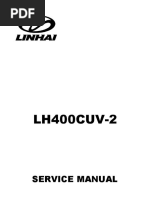 PDF

LINHAI

LH400CUV-2

SERVICE MANUAL